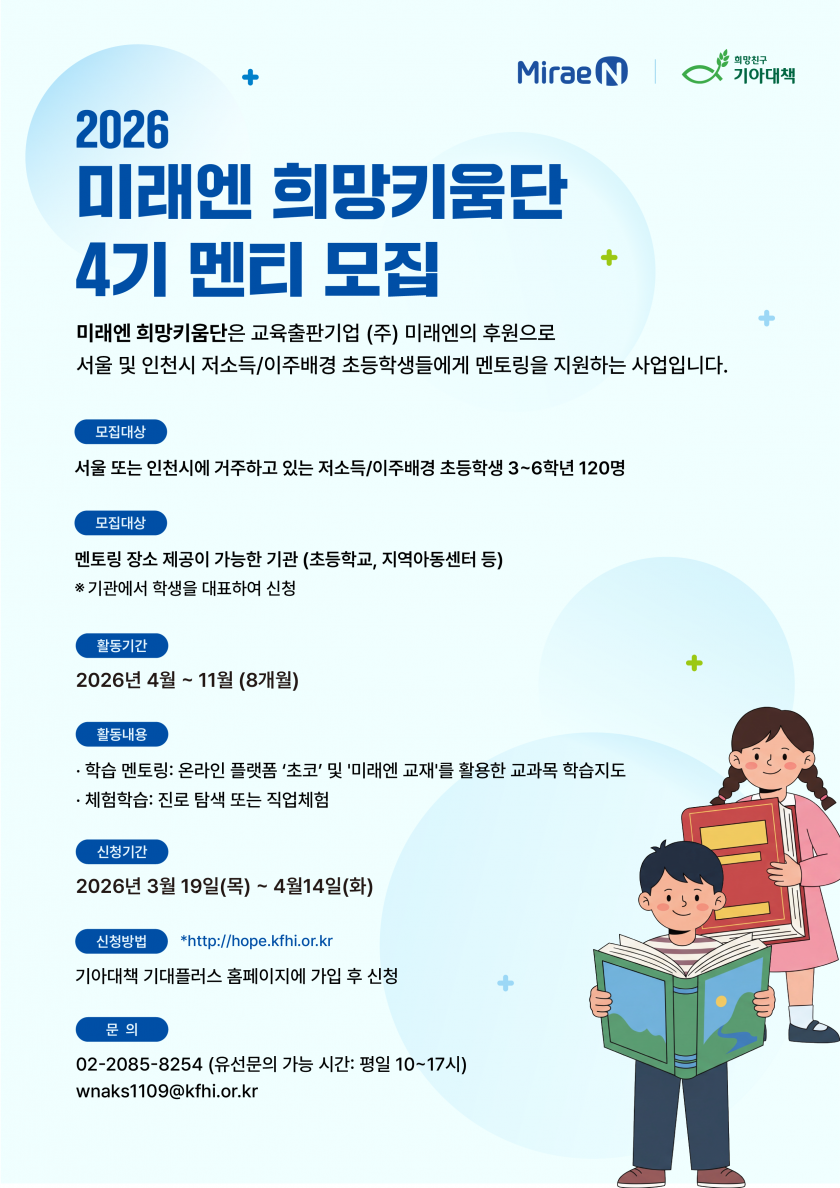 MiraeN

희망친구
기아대책

2026
미래엔 희망키움단
4기 멘티 모집

미래엔 희망키움단은 교육출판기업 (주) 미래엔의 후원으로 서울 및 인천시 저소득/이주배경 초등학생들에게 멘토링을 지원하는 사업입니다.

모집대상

서울 또는 인천시에 거주하고 있는 저소득/이주배경 초등학생 3~6학년 120명

모집대상

멘토링 장소 제공이 가능한 기관 (초등학교, 지역아동센터 등)
※ 기관에서 학생을 대표하여 신청

활동기간

2026년 4월 ~ 11월 (8개월)

활동내용

· 학습 멘토링: 온라인 플랫폼 '초코' 및 '미래엔 교재'를 활용한 교과목 학습지도
· 체험학습: 진로 탐색 또는 직업체험

신청기간

2026년 3월 19일(목) ~ 4월14일(화)

신청방법 *http://hope.kfhi.or.kr

기아대책 기대플러스 홈페이지에 가입 후 신청

문 의

02-2085-8254 (유선문의 가능 시간: 평일 10~17시)
wnaks1109@kfhi.or.kr